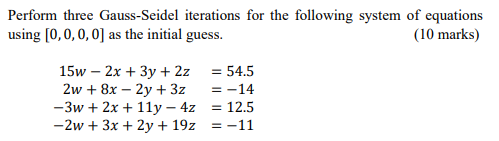 Perform three Gauss-Seidel iterations for the following system of equations using $[0, 0, 0, 0]$ as the initial guess. (10 marks)

$15w - 2x + 3y + 2z = 54.5$
$2w + 8x - 2y + 3z = -14$
$-3w + 2x + 11y - 4z = 12.5$
$-2w + 3x + 2y + 19z = -11$